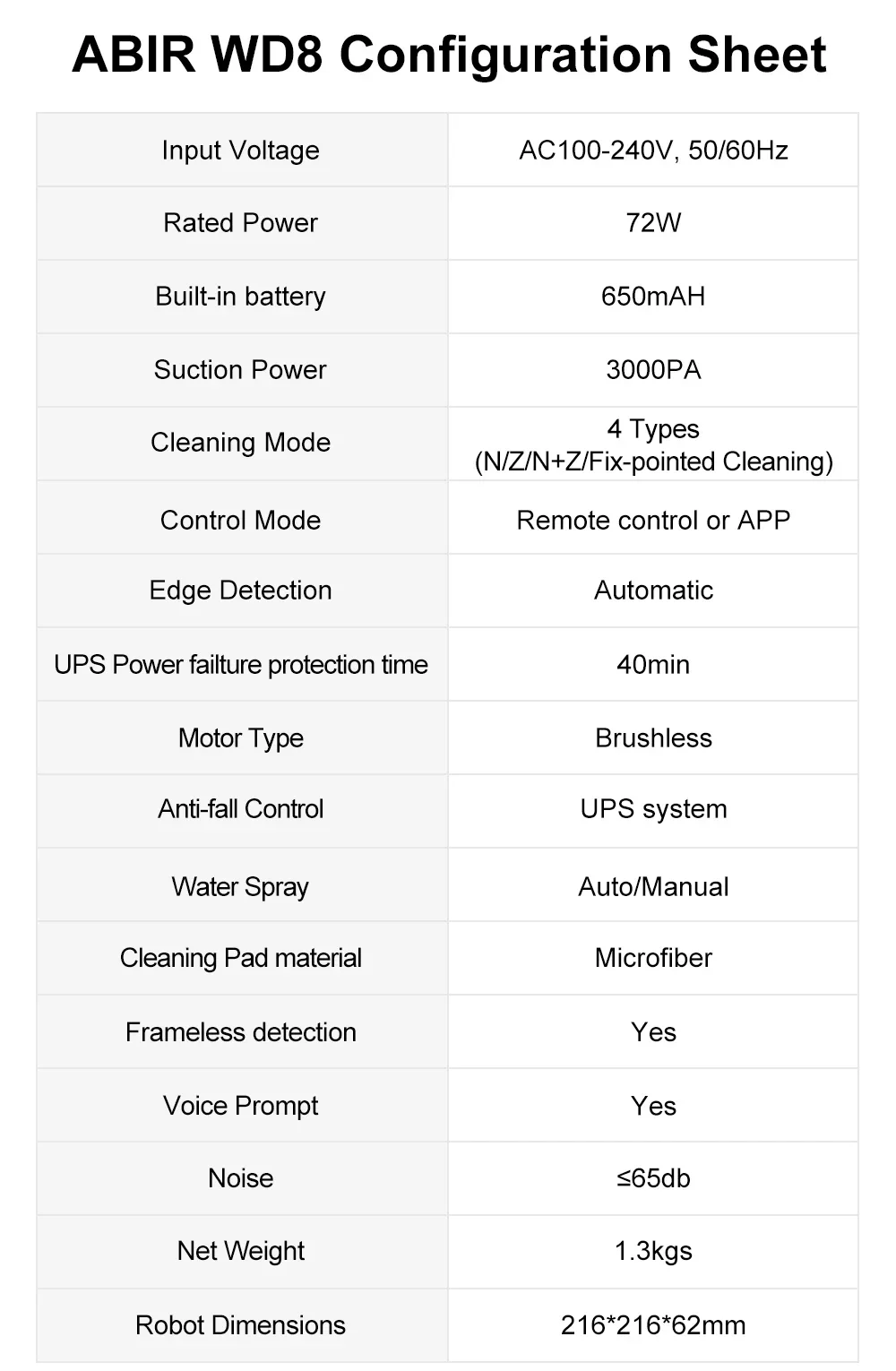 ABIR WD8 Configuration Sheet

| Input Voltage | AC100-240V, 50/60Hz |
|---|---|
| Rated Power | 72W |
| Built-in battery | 650mAH |
| Suction Power | 3000PA |
| Cleaning Mode | 4 Types (N/Z/N+Z/Fix-pointed Cleaning) |
| Control Mode | Remote control or APP |
| Edge Detection | Automatic |
| UPS Power failture protection time | 40min |
| Motor Type | Brushless |
| Anti-fall Control | UPS system |
| Water Spray | Auto/Manual |
| Cleaning Pad material | Microfiber |
| Frameless detection | Yes |
| Voice Prompt | Yes |
| Noise | ≤65db |
| Net Weight | 1.3kgs |
| Robot Dimensions | 216*216*62mm |